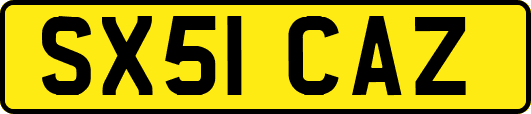 SX51 CAZ